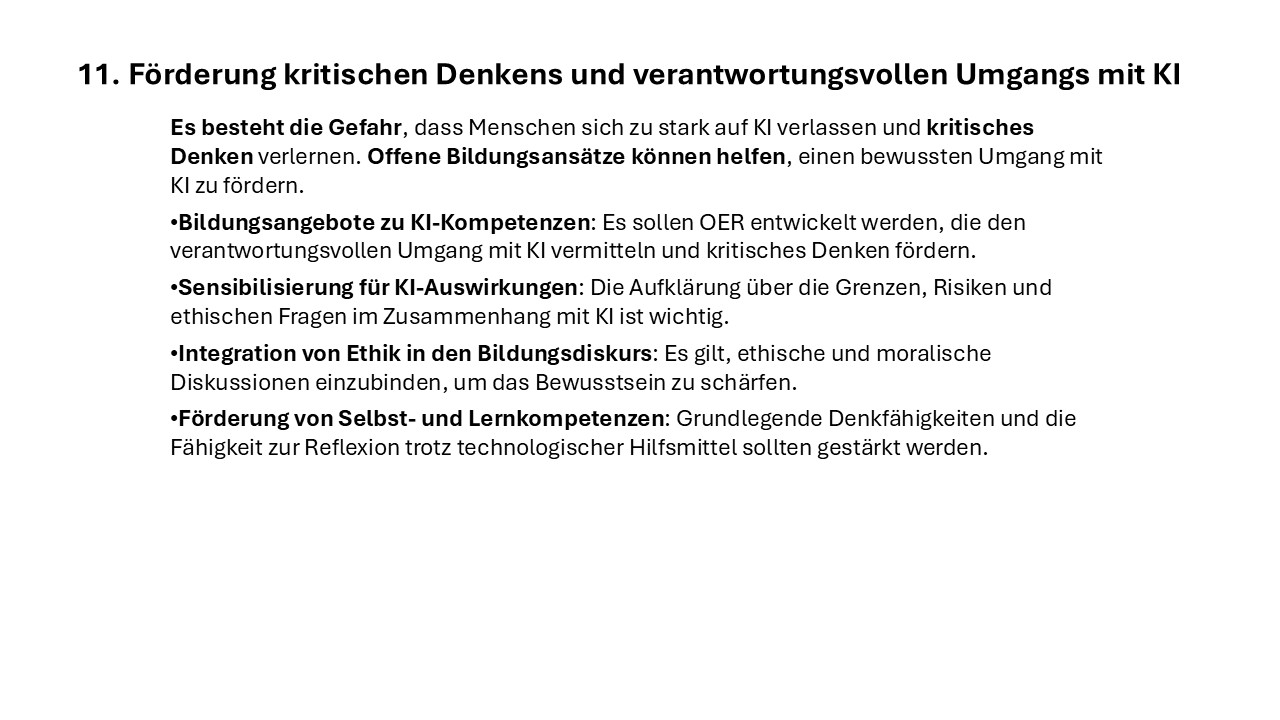 11. Förderung kritischen Denkens und verantwortungsvollen Umgangs mit KI

Es besteht die Gefahr, dass Menschen sich zu stark auf KI verlassen und kritisches Denken verlernen. Offene Bildungsansätze können helfen, einen bewussten Umgang mit KI zu fördern.

•Bildungsangebote zu KI-Kompetenzen: Es sollen OER entwickelt werden, die den verantwortungsvollen Umgang mit KI vermitteln und kritisches Denken fördern.

•Sensibilisierung für KI-Auswirkungen: Die Aufklärung über die Grenzen, Risiken und ethischen Fragen im Zusammenhang mit KI ist wichtig.

•Integration von Ethik in den Bildungsdiskurs: Es gilt, ethische und moralische Diskussionen einzubinden, um das Bewusstsein zu schärfen.

•Förderung von Selbst- und Lernkompetenzen: Grundlegende Denkfähigkeiten und die Fähigkeit zur Reflexion trotz technologischer Hilfsmittel sollten gestärkt werden.